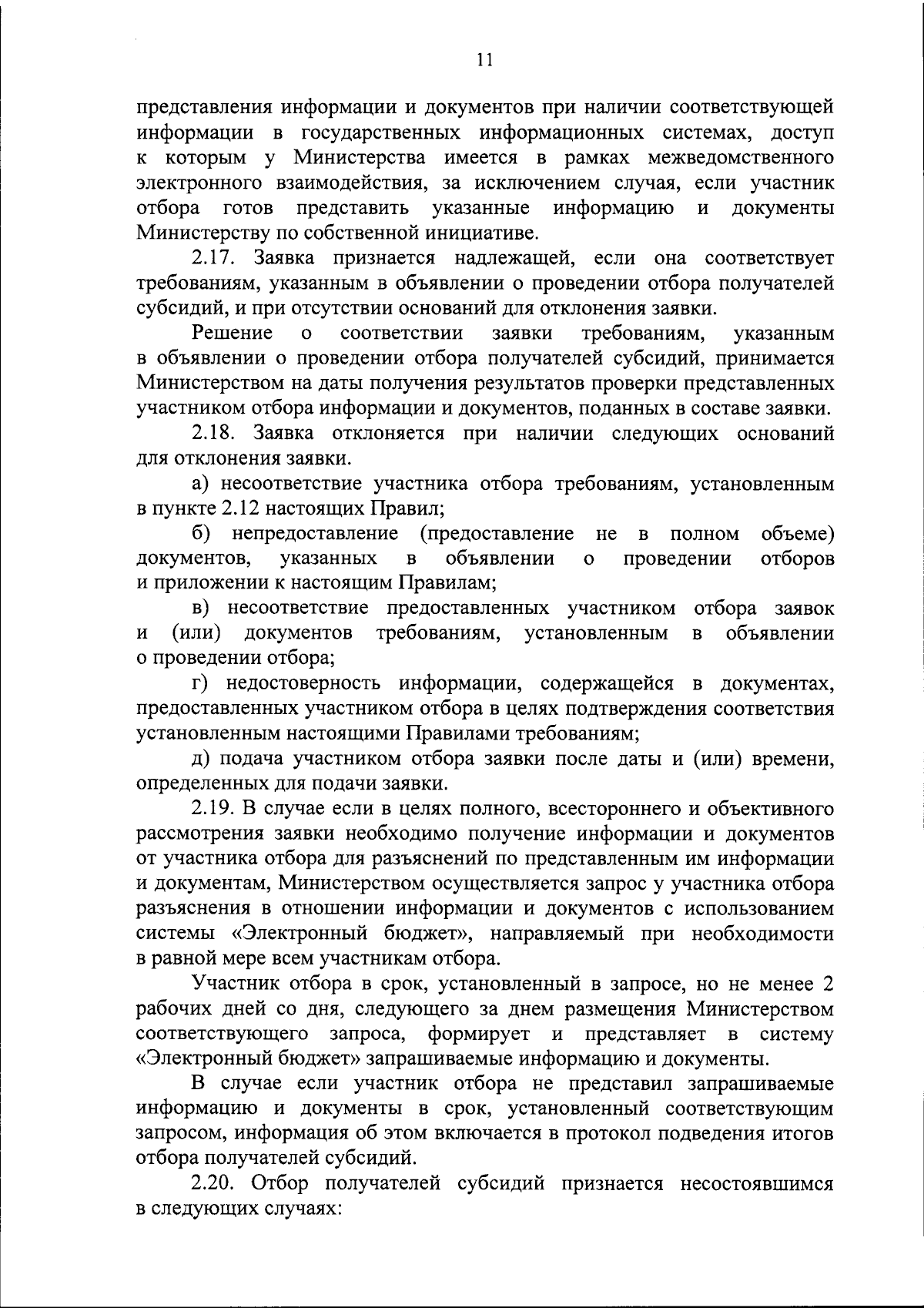 11

представления информации и документов при наличии соответствующей информации в государственных информационных системах, доступ к которым у Министерства имеется в рамках межведомственного электронного взаимодействия, за исключением случая, если участник отбора готов представить указанные информацию и документы Министерству по собственной инициативе.

2.17. Заявка признается надлежащей, если она соответствует требованиям, указанным в объявлении о проведении отбора получателей субсидий, и при отсутствии оснований для отклонения заявки.

Решение о соответствии заявки требованиям, указанным в объявлении о проведении отбора получателей субсидий, принимается Министерством на даты получения результатов проверки представленных участником отбора информации и документов, поданных в составе заявки.

2.18. Заявка отклоняется при наличии следующих оснований для отклонения заявки.

а) несоответствие участника отбора требованиям, установленным в пункте 2.12 настоящих Правил;

б) непредоставление (предоставление не в полном объеме) документов, указанных в объявлении о проведении отборов и приложении к настоящим Правилам;

в) несоответствие предоставленных участником отбора заявок и (или) документов требованиям, установленным в объявлении о проведении отбора;

г) недостоверность информации, содержащейся в документах, предоставленных участником отбора в целях подтверждения соответствия установленным настоящими Правилами требованиям;

д) подача участником отбора заявки после даты и (или) времени, определенных для подачи заявки.

2.19. В случае если в целях полного, всестороннего и объективного рассмотрения заявки необходимо получение информации и документов от участника отбора для разъяснений по представленным им информации и документам, Министерством осуществляется запрос у участника отбора разъяснения в отношении информации и документов с использованием системы «Электронный бюджет», направляемый при необходимости в равной мере всем участникам отбора.

Участник отбора в срок, установленный в запросе, но не менее 2 рабочих дней со дня, следующего за днем размещения Министерством соответствующего запроса, формирует и представляет в систему «Электронный бюджет» запрашиваемые информацию и документы.

В случае если участник отбора не представил запрашиваемые информацию и документы в срок, установленный соответствующим запросом, информация об этом включается в протокол подведения итогов отбора получателей субсидий.

2.20. Отбор получателей субсидий признается несостоявшимся в следующих случаях: